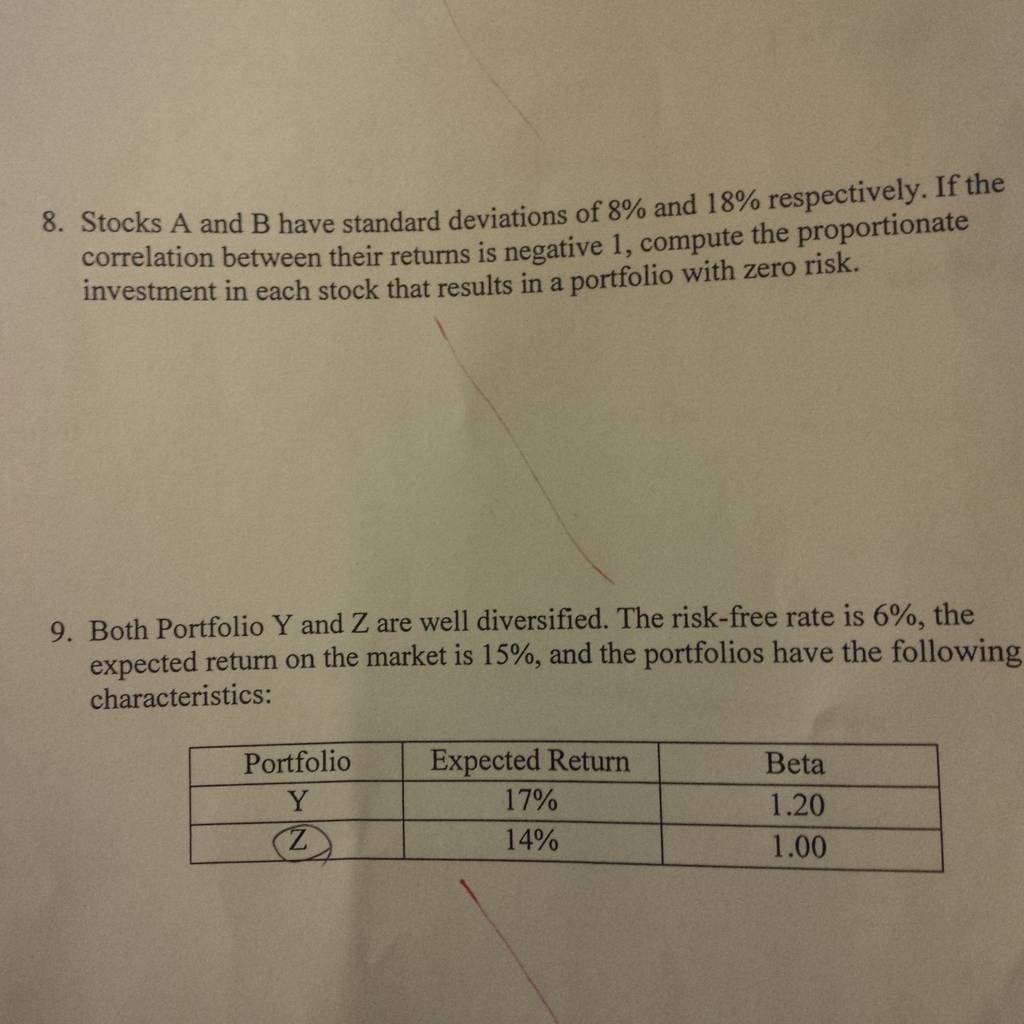 8. Stocks A and B have standard deviations of 8% and 18% respectively. If the correlation between their returns is negative 1, compute the proportionate investment in each stock that results in a portfolio with zero risk.

9. Both Portfolio Y and Z are well diversified. The risk-free rate is 6%, the expected return on the market is 15%, and the portfolios have the following characteristics:

| Portfolio | Expected Return | Beta |
|---|---|---|
| Y | 17% | 1.20 |
| Z | 14% | 1.00 |